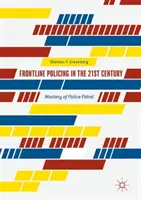 Sheldon F. Greenberg

FRONTLINE POLICING IN THE 21ST CENTURY

Mastery of Police Patrol